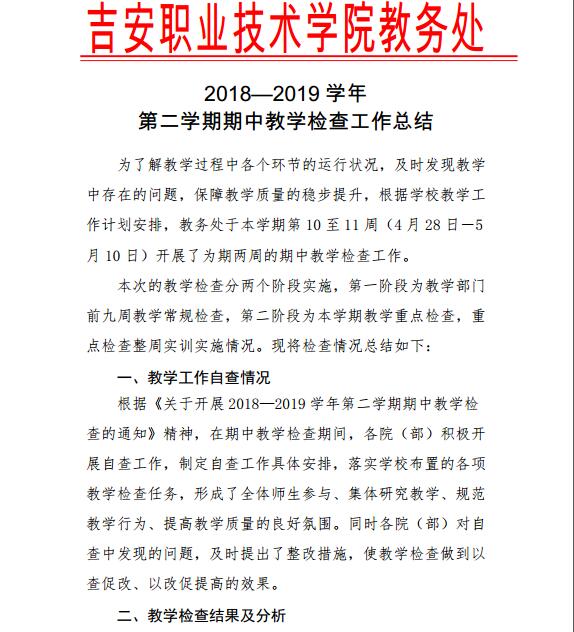 吉安职业技术学院教务处

2018—2019 学年
第二学期期中教学检查工作总结

为了解教学过程中各个环节的运行状况，及时发现教学中存在的问题，保障教学质量的稳步提升，根据学校教学工作计划安排，教务处于本学期第 10 至 11 周（4 月 28 日—5 月 10 日）开展了为期两周的期中教学检查工作。

本次的教学检查分两个阶段实施，第一阶段为教学部门前九周教学常规检查，第二阶段为本学期教学重点检查，重点检查整周实训实施情况。现将检查情况总结如下：

一、教学工作自查情况

根据《关于开展 2018—2019 学年第二学期期中教学检查的通知》精神，在期中教学检查期间，各院（部）积极开展自查工作，制定自查工作具体安排，落实学校布置的各项教学检查任务，形成了全体师生参与、集体研究教学、规范教学行为、提高教学质量的良好氛围。同时各院（部）对自查中发现的问题，及时提出了整改措施，使教学检查做到以查促改、以改促提高的效果。

二、教学检查结果及分析